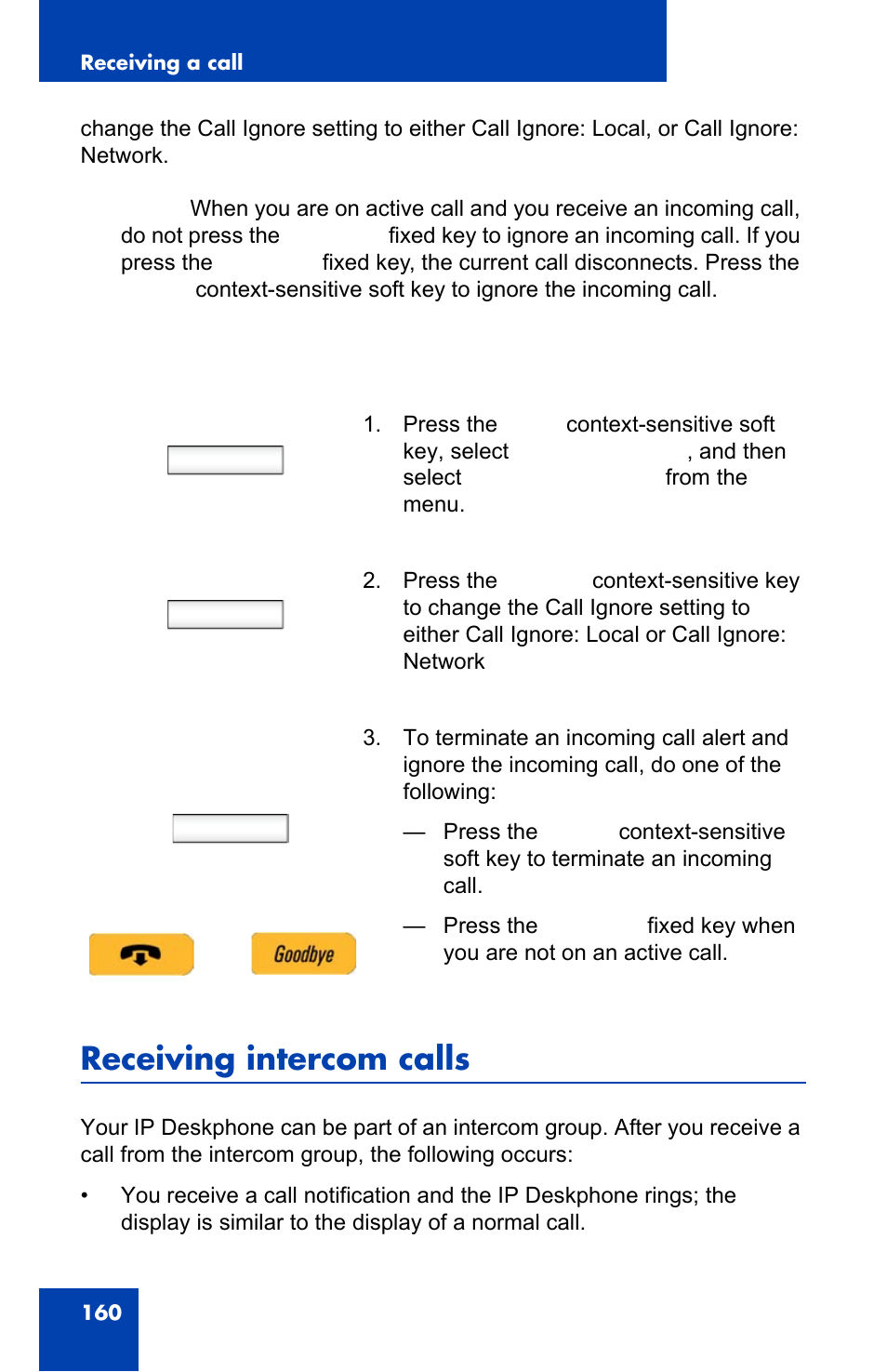 Receiving a call

change the Call Ignore setting to either Call Ignore: Local, or Call Ignore: Network.

When you are on active call and you receive an incoming call, do not press the fixed key to ignore an incoming call. If you press the fixed key, the current call disconnects. Press the context-sensitive soft key to ignore the incoming call.

1. Press the context-sensitive soft key, select , and then select from the menu.

2. Press the context-sensitive key to change the Call Ignore setting to either Call Ignore: Local or Call Ignore: Network

3. To terminate an incoming call alert and ignore the incoming call, do one of the following:

— Press the context-sensitive soft key to terminate an incoming call.

— Press the fixed key when you are not on an active call.

Goodbye

Receiving intercom calls

Your IP Deskphone can be part of an intercom group. After you receive a call from the intercom group, the following occurs:

• You receive a call notification and the IP Deskphone rings; the display is similar to the display of a normal call.

160